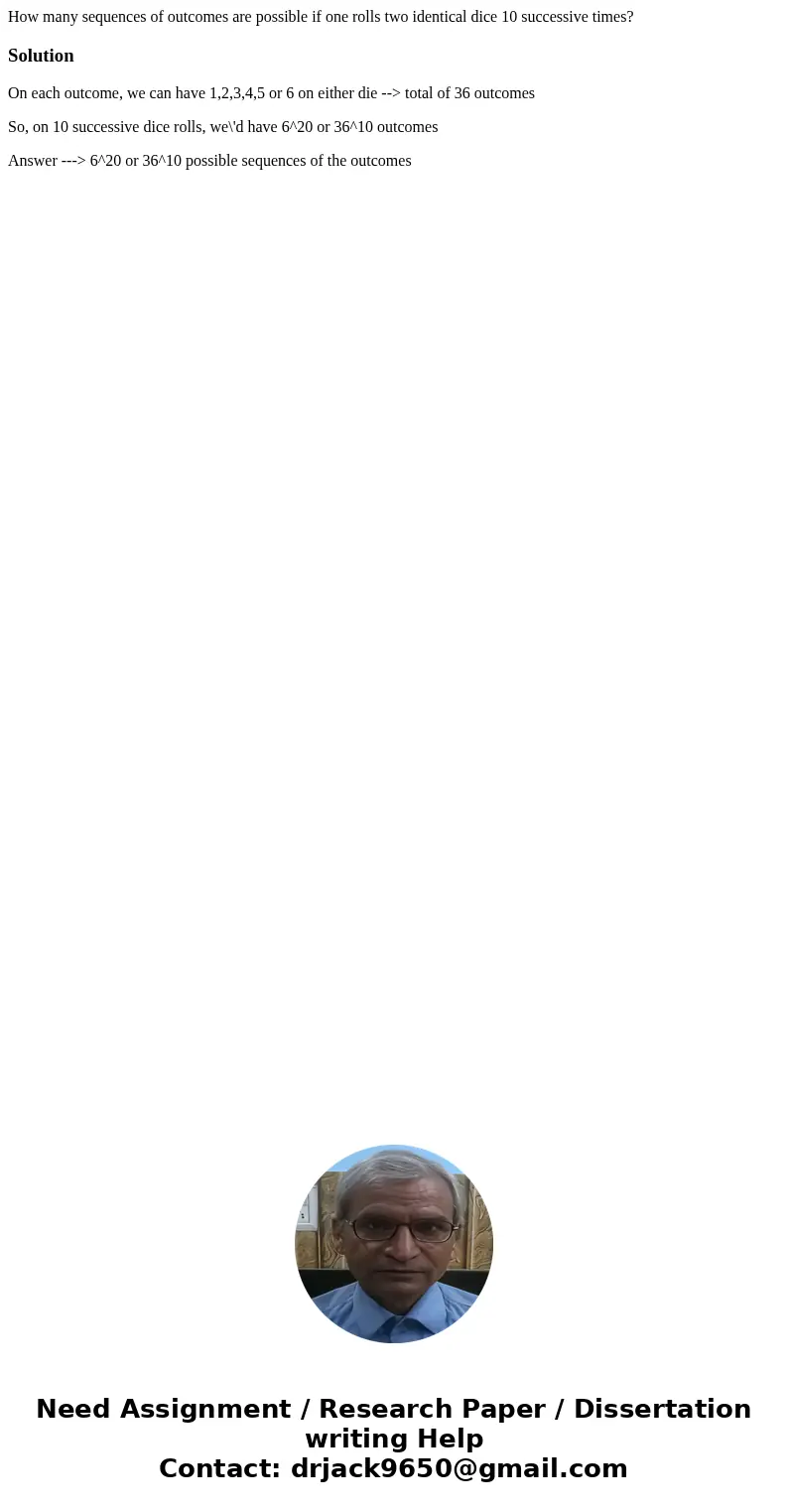 How many sequences of outcomes are possible if one rolls two identical dice 10 successive times?

Solution

On each outcome, we can have 1,2,3,4,5 or 6 on either die --> total of 36 outcomes

So, on 10 successive dice rolls, we\'d have 6^20 or 36^10 outcomes

Answer ---> 6^20 or 36^10 possible sequences of the outcomes

Need Assignment / Research Paper / Dissertation writing Help
Contact: drjack9650@gmail.com